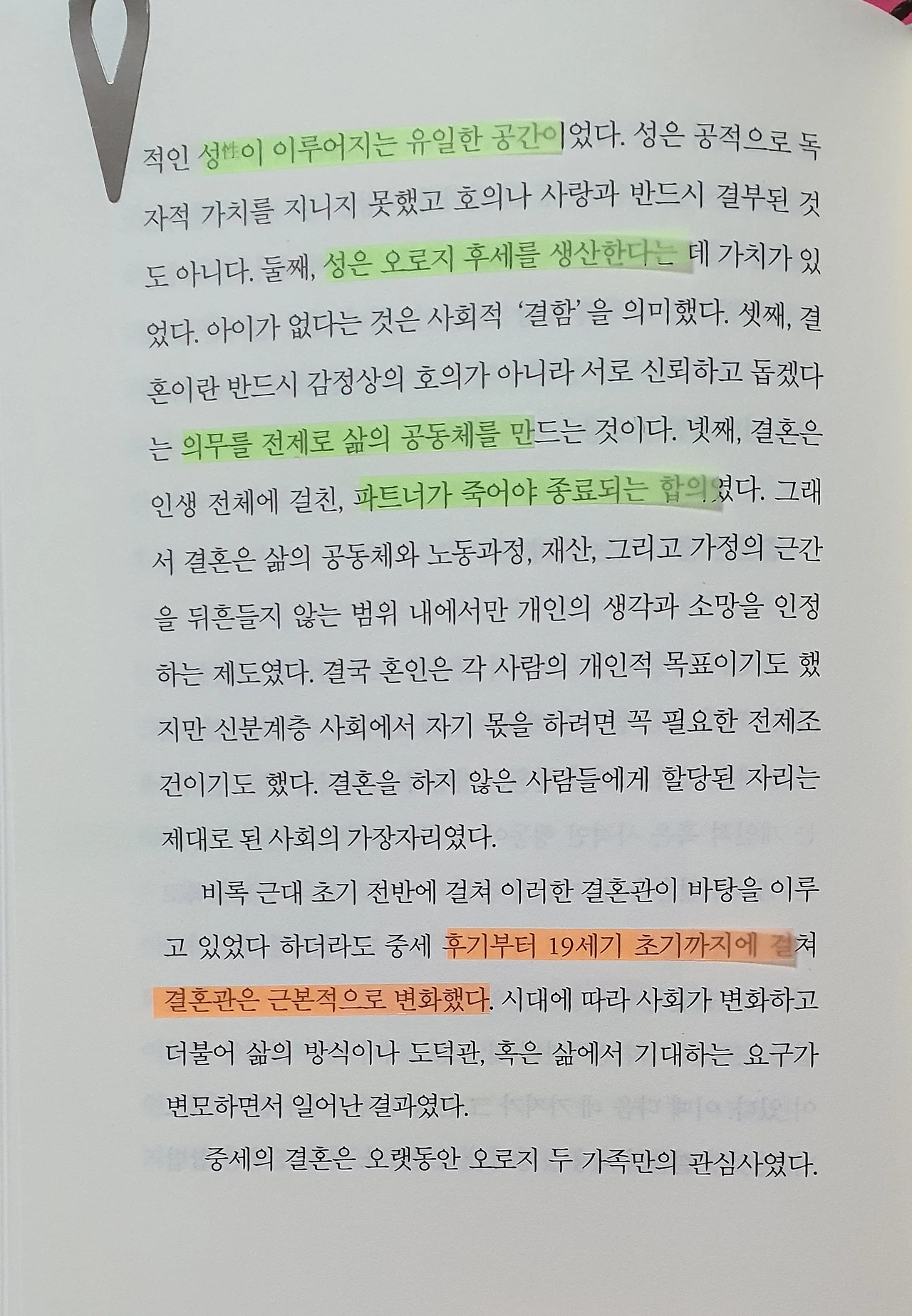 적인 성性이 이루어지는 유일한 공간이었다. 성은 공적으로 독자적 가치를 지니지 못했고 호의나 사랑과 반드시 결부된 것도 아니다. 둘째, 성은 오로지 후세를 생산한다는 데 가치가 있었다. 아이가 없다는 것은 사회적 '결함'을 의미했다. 셋째, 결혼이란 반드시 감정상의 호의가 아니라 서로 신뢰하고 돕겠다는 의무를 전제로 삶의 공동체를 만드는 것이다. 넷째, 결혼은 인생 전체에 걸친, 파트너가 죽어야 종료되는 합의였다. 그래서 결혼은 삶의 공동체와 노동과정, 재산, 그리고 가정의 근간을 뒤흔들지 않는 범위 내에서만 개인의 생각과 소망을 인정하는 제도였다. 결국 혼인은 각 사람의 개인적 목표이기도 했지만 신분계층 사회에서 자기 몫을 하려면 꼭 필요한 전제조건이기도 했다. 결혼을 하지 않은 사람들에게 할당된 자리는 제대로 된 사회의 가장자리였다.

비록 근대 초기 전반에 걸쳐 이러한 결혼관이 바탕을 이루고 있었다 하더라도 중세 후기부터 19세기 초기까지에 걸쳐 결혼관은 근본적으로 변화했다. 시대에 따라 사회가 변화하고 더불어 삶의 방식이나 도덕관, 혹은 삶에서 기대하는 요구가 변모하면서 일어난 결과였다.

중세의 결혼은 오랫동안 오로지 두 가족만의 관심사였다.